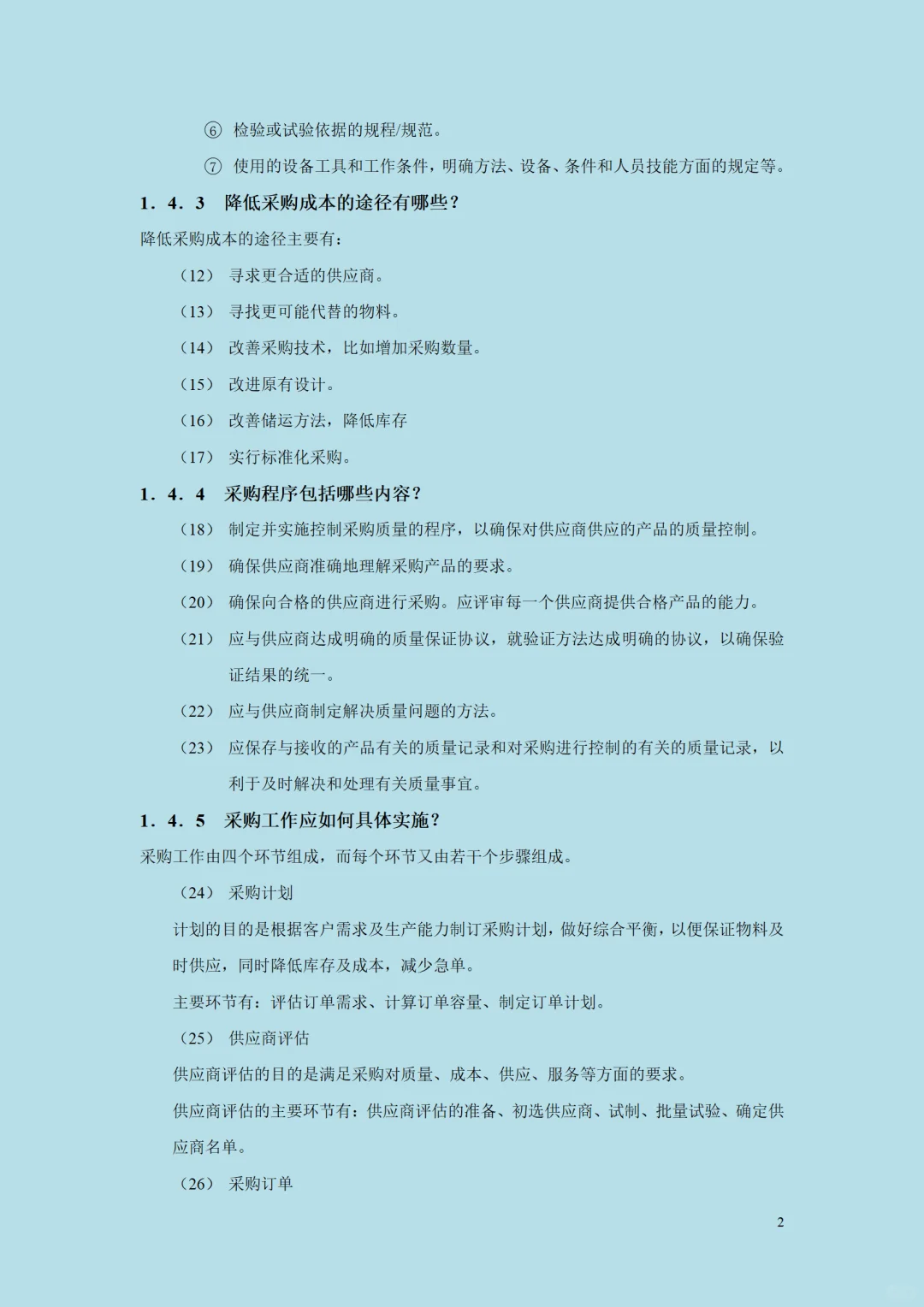 ⑥ 检验或试验依据的规程/规范。

⑦ 使用的设备工具和工作条件，明确方法、设备、条件和人员技能方面的规定等。

1．4．3 降低采购成本的途径有哪些？

降低采购成本的途径主要有：

（12） 寻求更合适的供应商。

（13） 寻找更可能代替的物料。

（14） 改善采购技术，比如增加采购数量。

（15） 改进原有设计。

（16） 改善储运方法，降低库存

（17） 实行标准化采购。

1．4．4 采购程序包括哪些内容？

（18） 制定并实施控制采购质量的程序，以确保对供应商供应的产品的质量控制。

（19） 确保供应商准确地理解采购产品的要求。

（20） 确保向合格的供应商进行采购。应评审每一个供应商提供合格产品的能力。

（21） 应与供应商达成明确的质量保证协议，就验证方法达成明确的协议，以确保验证结果的统一。

（22） 应与供应商制定解决质量问题的方法。

（23） 应保存与接收的产品有关的质量记录和对采购进行控制的有关的质量记录，以利于及时解决和处理有关质量事宜。

1．4．5 采购工作应如何具体实施？

采购工作由四个环节组成，而每个环节又由若干个步骤组成。

（24） 采购计划

计划的目的是根据客户需求及生产能力制订采购计划，做好综合平衡，以便保证物料及时供应，同时降低库存及成本，减少急单。

主要环节有：评估订单需求、计算订单容量、制定订单计划。

（25） 供应商评估

供应商评估的目的是满足采购对质量、成本、供应、服务等方面的要求。

供应商评估的主要环节有：供应商评估的准备、初选供应商、试制、批量试验、确定供应商名单。

（26） 采购订单

2